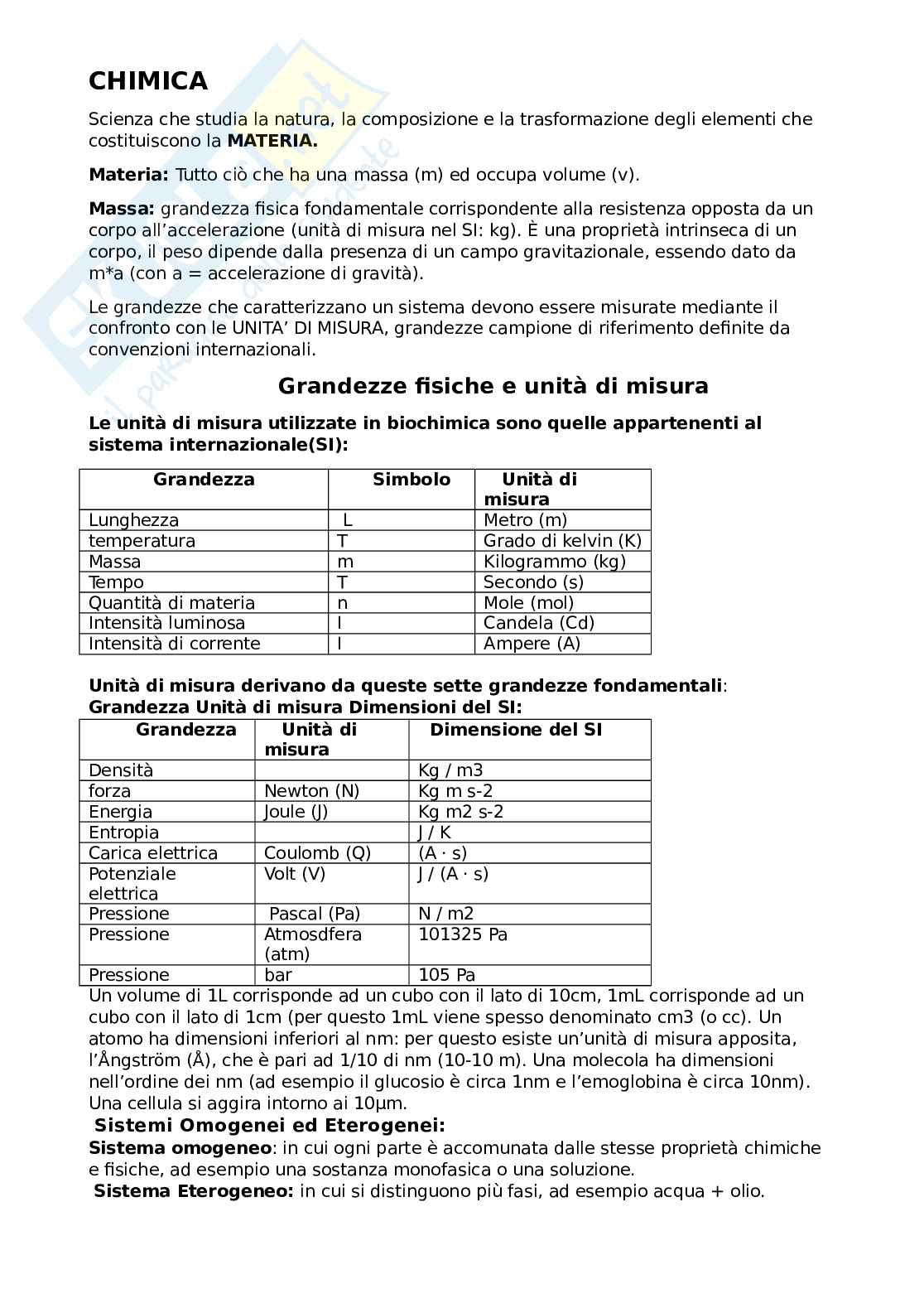 CHIMICA

Scienza che studia la natura, la composizione e la trasformazione degli elementi che costituiscono la MATERIA.

Materia: Tutto ciò che ha una massa (m) ed occupa volume (v).

Massa: grandezza fisica fondamentale corrispondente alla resistenza opposta da un corpo all'accelerazione (unità di misura nel SI: kg). È una proprietà intrinseca di un corpo, il peso dipende dalla presenza di un campo gravitazionale, essendo dato da m*a (con a = accelerazione di gravità).

Le grandezze che caratterizzano un sistema devono essere misurate mediante il confronto con le UNITA' DI MISURA, grandezze campione di riferimento definite da convenzioni internazionali.

Grandezze fisiche e unità di misura

Le unità di misura utilizzate in biochimica sono quelle appartenenti al sistema internazionale(SI):

| Grandezza | Simbolo | Unità di misura |
|---|---|---|
| Lunghezza | L | Metro (m) |
| temperatura | T | Grado di kelvin (K) |
| Massa | m | Kilogrammo (kg) |
| Tempo | T | Secondo (s) |
| Quantità di materia | n | Mole (mol) |
| Intensità luminosa | I | Candela (Cd) |
| Intensità di corrente | I | Ampere (A) |

Unità di misura derivano da queste sette grandezze fondamentali:
Grandezza Unità di misura Dimensioni del SI:

| Grandezza | Unità di misura | Dimensione del SI |
|---|---|---|
| Densità | | Kg / m3 |
| forza | Newton (N) | Kg m s-2 |
| Energia | Joule (J) | Kg m2 s-2 |
| Entropia | | J / K |
| Carica elettrica | Coulomb (Q) | (A · s) |
| Potenziale elettrica | Volt (V) | J / (A · s) |
| Pressione | Pascal (Pa) | N / m2 |
| Pressione | Atmosdfera (atm) | 101325 Pa |
| Pressione | bar | 105 Pa |

Un volume di 1L corrisponde ad un cubo con il lato di 10cm, 1mL corrisponde ad un cubo con il lato di 1cm (per questo 1mL viene spesso denominato cm3 (o cc). Un atomo ha dimensioni inferiori al nm: per questo esiste un'unità di misura apposita, l'Ångström (Å), che è pari ad 1/10 di nm (10-10 m). Una molecola ha dimensioni nell'ordine dei nm (ad esempio il glucosio è circa 1nm e l'emoglobina è circa 10nm). Una cellula si aggira intorno ai 10μm.

Sistemi Omogenei ed Eterogenei:
Sistema omogeneo: in cui ogni parte è accomunata dalle stesse proprietà chimiche e fisiche, ad esempio una sostanza monofasica o una soluzione.
Sistema Eterogeneo: in cui si distinguono più fasi, ad esempio acqua + olio.